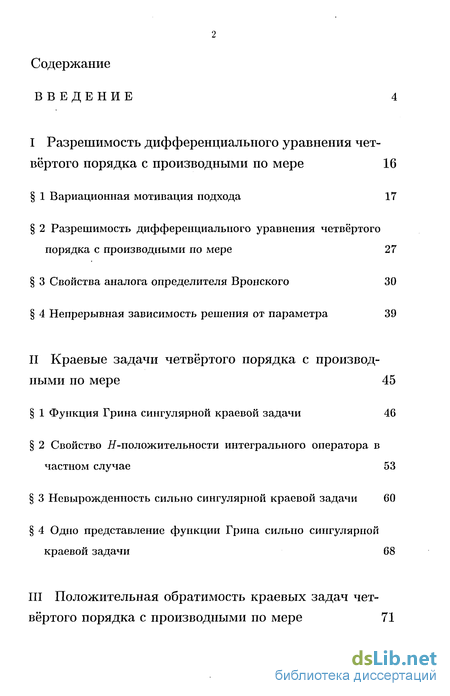 2

Содержание

ВВЕДЕНИЕ 4

I Разрешимость дифференциального уравнения четвёртого порядка с производными по мере 16

§ 1 Вариационная мотивация подхода 17

§ 2 Разрешимость дифференциального уравнения четвёртого порядка с производными по мере 27

§ 3 Свойства аналога определителя Вронского 30

§ 4 Непрерывная зависимость решения от параметра 39

II Краевые задачи четвёртого порядка с производными по мере 45

§ 1 Функция Грина сингулярной краевой задачи 46

§ 2 Свойство $H$-положительности интегрального оператора в частном случае 53

§ 3 Невырожденность сильно сингулярной краевой задачи 60

§ 4 Одно представление функции Грина сильно сингулярной краевой задачи 68

III Положительная обратимость краевых задач четвёртого порядка с производными по мере 71

dsLib.net
библиотека диссертаций